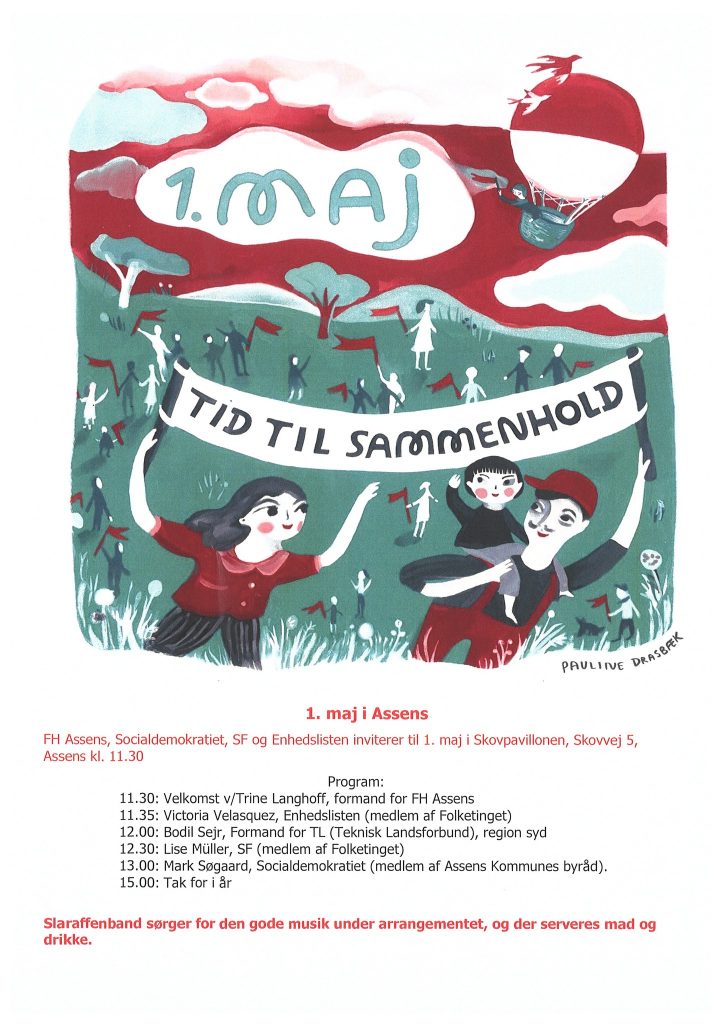 1. mAj

TID TIL SAMMENHOLD

PAULINE DRASBÆK

1. maj i Assens

FH Assens, Socialdemokratiet, SF og Enhedslisten inviterer til 1. maj i Skovpavillonen, Skovvej 5, Assens kl. 11.30

Program:
11.30: Velkomst v/Trine Langhoff, formand for FH Assens
11.35: Victoria Velasquez, Enhedslisten (medlem af Folketinget)
12.00: Bodil Sejr, Formand for TL (Teknisk Landsforbund), region syd
12.30: Lise Müller, SF (medlem af Folketinget)
13.00: Mark Søgaard, Socialdemokratiet (medlem af Assens Kommunes byråd).
15.00: Tak for i år

Slaraffenband sørger for den gode musik under arrangementet, og der serveres mad og drikke.